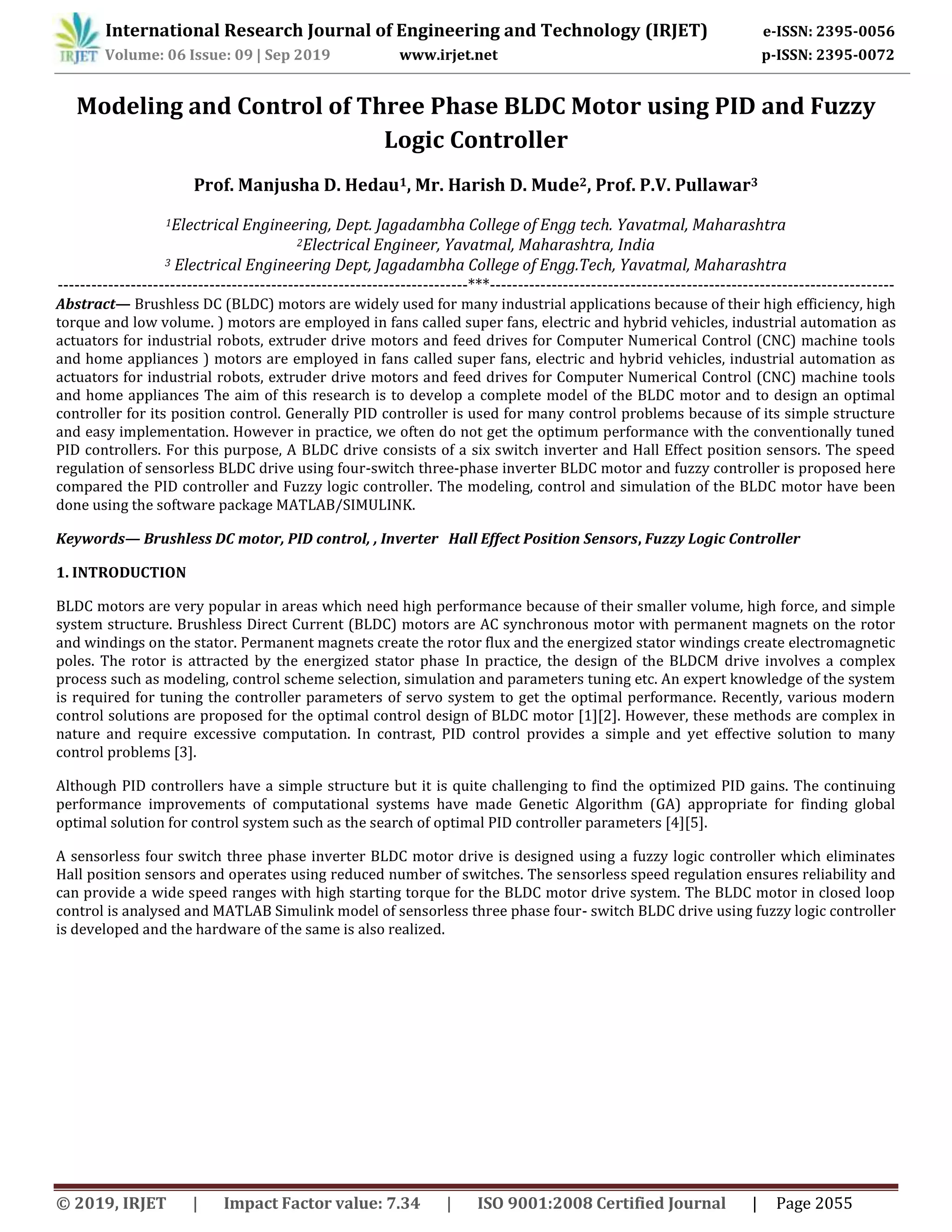 IRJET International Research Journal of Engineering and Technology (IRJET) e-ISSN: 2395-0056
Volume: 06 Issue: 09 | Sep 2019 www.irjet.net p-ISSN: 2395-0072

Modeling and Control of Three Phase BLDC Motor using PID and Fuzzy Logic Controller

Prof. Manjusha D. Hedau$^1$, Mr. Harish D. Mude$^2$, Prof. P.V. Pullawar$^3$

$^1$Electrical Engineering, Dept. Jagadambha College of Engg tech. Yavatmal, Maharashtra
$^2$Electrical Engineer, Yavatmal, Maharashtra, India
$^3$ Electrical Engineering Dept, Jagadambha College of Engg.Tech, Yavatmal, Maharashtra
---***---

Abstract— Brushless DC (BLDC) motors are widely used for many industrial applications because of their high efficiency, high torque and low volume. ) motors are employed in fans called super fans, electric and hybrid vehicles, industrial automation as actuators for industrial robots, extruder drive motors and feed drives for Computer Numerical Control (CNC) machine tools and home appliances ) motors are employed in fans called super fans, electric and hybrid vehicles, industrial automation as actuators for industrial robots, extruder drive motors and feed drives for Computer Numerical Control (CNC) machine tools and home appliances The aim of this research is to develop a complete model of the BLDC motor and to design an optimal controller for its position control. Generally PID controller is used for many control problems because of its simple structure and easy implementation. However in practice, we often do not get the optimum performance with the conventionally tuned PID controllers. For this purpose, A BLDC drive consists of a six switch inverter and Hall Effect position sensors. The speed regulation of sensorless BLDC drive using four-switch three-phase inverter BLDC motor and fuzzy controller is proposed here compared the PID controller and Fuzzy logic controller. The modeling, control and simulation of the BLDC motor have been done using the software package MATLAB/SIMULINK.

Keywords— Brushless DC motor, PID control, , Inverter Hall Effect Position Sensors, Fuzzy Logic Controller

1. INTRODUCTION

BLDC motors are very popular in areas which need high performance because of their smaller volume, high force, and simple system structure. Brushless Direct Current (BLDC) motors are AC synchronous motor with permanent magnets on the rotor and windings on the stator. Permanent magnets create the rotor flux and the energized stator windings create electromagnetic poles. The rotor is attracted by the energized stator phase In practice, the design of the BLDCM drive involves a complex process such as modeling, control scheme selection, simulation and parameters tuning etc. An expert knowledge of the system is required for tuning the controller parameters of servo system to get the optimal performance. Recently, various modern control solutions are proposed for the optimal control design of BLDC motor [1][2]. However, these methods are complex in nature and require excessive computation. In contrast, PID control provides a simple and yet effective solution to many control problems [3].

Although PID controllers have a simple structure but it is quite challenging to find the optimized PID gains. The continuing performance improvements of computational systems have made Genetic Algorithm (GA) appropriate for finding global optimal solution for control system such as the search of optimal PID controller parameters [4][5].

A sensorless four switch three phase inverter BLDC motor drive is designed using a fuzzy logic controller which eliminates Hall position sensors and operates using reduced number of switches. The sensorless speed regulation ensures reliability and can provide a wide speed ranges with high starting torque for the BLDC motor drive system. The BLDC motor in closed loop control is analysed and MATLAB Simulink model of sensorless three phase four- switch BLDC drive using fuzzy logic controller is developed and the hardware of the same is also realized.

© 2019, IRJET | Impact Factor value: 7.34 | ISO 9001:2008 Certified Journal | Page 2055